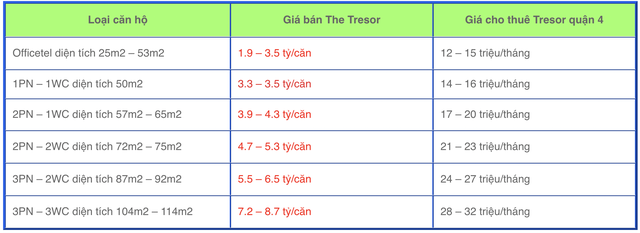 | Loại căn hộ | Giá bán The Tresor | Giá cho thuê Tresor quận 4 |
|---|---|---|
| Officetel diện tích 25m2 – 53m2 | 1.9 – 3.5 tỷ/căn | 12 – 15 triệu/tháng |
| 1PN – 1WC diện tích 50m2 | 3.3 – 3.5 tỷ/căn | 14 – 16 triệu/tháng |
| 2PN – 1WC diện tích 57m2 – 65m2 | 3.9 – 4.3 tỷ/căn | 17 – 20 triệu/tháng |
| 2PN – 2WC diện tích 72m2 – 75m2 | 4.7 – 5.3 tỷ/căn | 21 – 23 triệu/tháng |
| 3PN – 2WC diện tích 87m2 – 92m2 | 5.5 – 6.5 tỷ/căn | 24 – 27 triệu/tháng |
| 3PN – 3WC diện tích 104m2 – 114m2 | 7.2 – 8.7 tỷ/căn | 28 – 32 triệu/tháng |